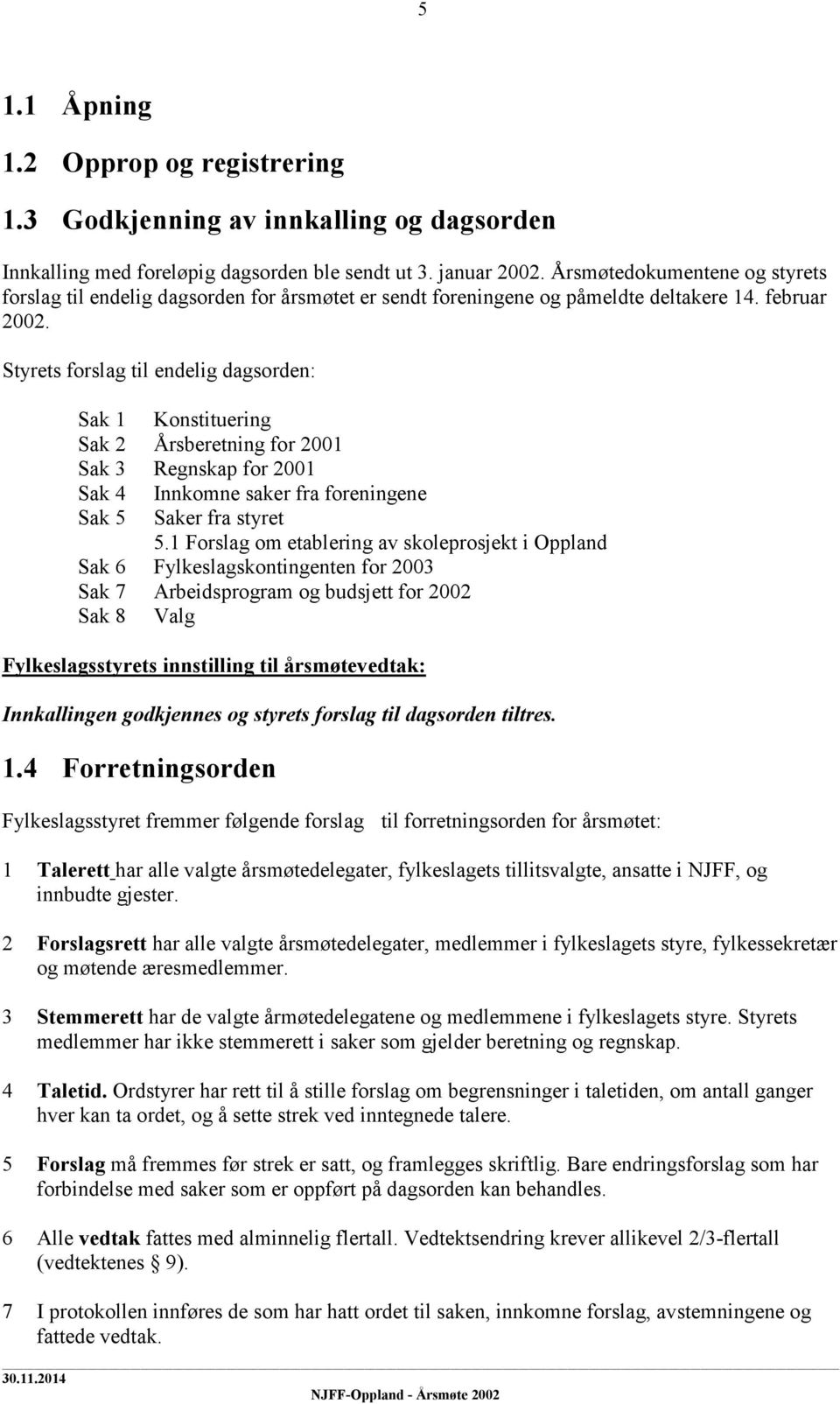 5

1.1 Åpning

1.2 Opprop og registrering

1.3 Godkjenning av innkalling og dagsorden

Innkalling med foreløpig dagsorden ble sendt ut 3. januar 2002. Årsmøtedokumentene og styrets forslag til endelig dagsorden for årsmøtet er sendt foreningene og påmeldte deltakere 14. februar 2002.

Styrets forslag til endelig dagsorden:

Sak 1 Konstituering
Sak 2 Årsberetning for 2001
Sak 3 Regnskap for 2001
Sak 4 Innkomne saker fra foreningene
Sak 5 Saker fra styret
5.1 Forslag om etablering av skoleprosjekt i Oppland
Sak 6 Fylkeslagskontingenten for 2003
Sak 7 Arbeidsprogram og budsjett for 2002
Sak 8 Valg

Fylkeslagsstyrets innstilling til årsmøtevedtak:

Innkallingen godkjennes og styrets forslag til dagsorden tiltres.

1.4 Forretningsorden

Fylkeslagsstyret fremmer følgende forslag til forretningsorden for årsmøtet:

1 Talerett har alle valgte årsmøtedelegater, fylkeslagets tillitsvalgte, ansatte i NJFF, og innbudte gjester.

2 Forslagsrett har alle valgte årsmøtedelegater, medlemmer i fylkeslagets styre, fylkessekretær og møtende æresmedlemmer.

3 Stemmerett har de valgte årmøtedelegatene og medlemmene i fylkeslagets styre. Styrets medlemmer har ikke stemmerett i saker som gjelder beretning og regnskap.

4 Taletid. Ordstyrer har rett til å stille forslag om begrensninger i taletiden, om antall ganger hver kan ta ordet, og å sette strek ved inntegnede talere.

5 Forslag må fremmes før strek er satt, og framlegges skriftlig. Bare endringsforslag som har forbindelse med saker som er oppført på dagsorden kan behandles.

6 Alle vedtak fattes med alminnelig flertall. Vedtektsendring krever allikevel 2/3-flertall (vedtektenes § 9).

7 I protokollen innføres de som har hatt ordet til saken, innkomne forslag, avstemningene og fattede vedtak.

30.11.2014
NJFF-Oppland - Årsmøte 2002